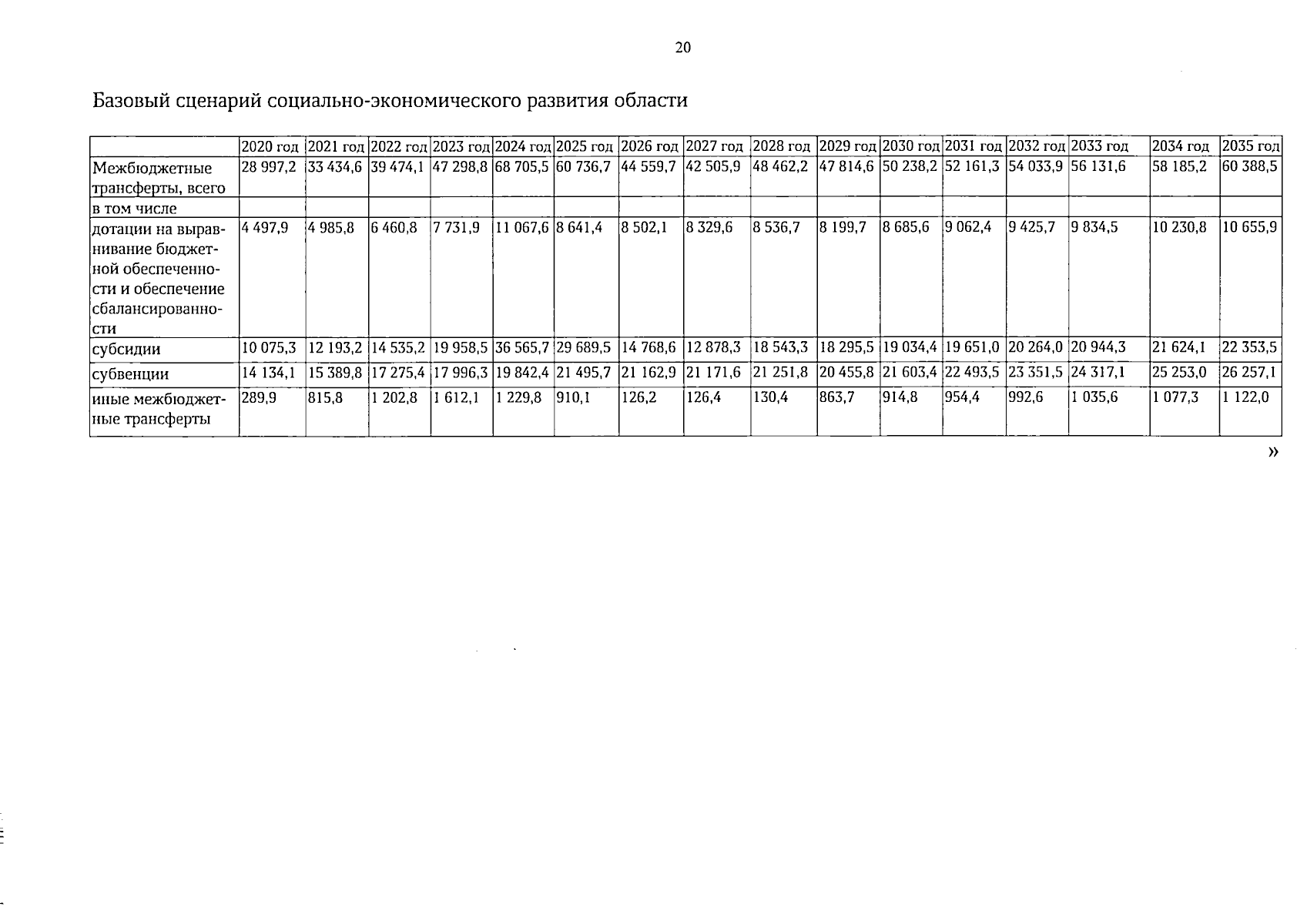 20

Базовый сценарий социально-экономического развития области

| | 2020 год | 2021 год | 2022 год | 2023 год | 2024 год | 2025 год | 2026 год | 2027 год | 2028 год | 2029 год | 2030 год | 2031 год | 2032 год | 2033 год | 2034 год | 2035 год |
|---|---|---|---|---|---|---|---|---|---|---|---|---|---|---|---|---|
| Межбюджетные трансферты, всего | 28 997,2 | 33 434,6 | 39 474,1 | 47 298,8 | 68 705,5 | 60 736,7 | 44 559,7 | 42 505,9 | 48 462,2 | 47 814,6 | 50 238,2 | 52 161,3 | 54 033,9 | 56 131,6 | 58 185,2 | 60 388,5 |
| в том числе | | | | | | | | | | | | | | | | |
| дотации на выравнивание бюджетной обеспеченности и обеспечение сбалансированности | 4 497,9 | 4 985,8 | 6 460,8 | 7 731,9 | 11 067,6 | 8 641,4 | 8 502,1 | 8 329,6 | 8 536,7 | 8 199,7 | 8 685,6 | 9 062,4 | 9 425,7 | 9 834,5 | 10 230,8 | 10 655,9 |
| субсидии | 10 075,3 | 12 193,2 | 14 535,2 | 19 958,5 | 36 565,7 | 29 689,5 | 14 768,6 | 12 878,3 | 18 543,3 | 18 295,5 | 19 034,4 | 19 651,0 | 20 264,0 | 20 944,3 | 21 624,1 | 22 353,5 |
| субвенции | 14 134,1 | 15 389,8 | 17 275,4 | 17 996,3 | 19 842,4 | 21 495,7 | 21 162,9 | 21 171,6 | 21 251,8 | 20 455,8 | 21 603,4 | 22 493,5 | 23 351,5 | 24 317,1 | 25 253,0 | 26 257,1 |
| иные межбюджетные трансферты | 289,9 | 815,8 | 1 202,8 | 1 612,1 | 1 229,8 | 910,1 | 126,2 | 126,4 | 130,4 | 863,7 | 914,8 | 954,4 | 992,6 | 1 035,6 | 1 077,3 | 1 122,0 |

»